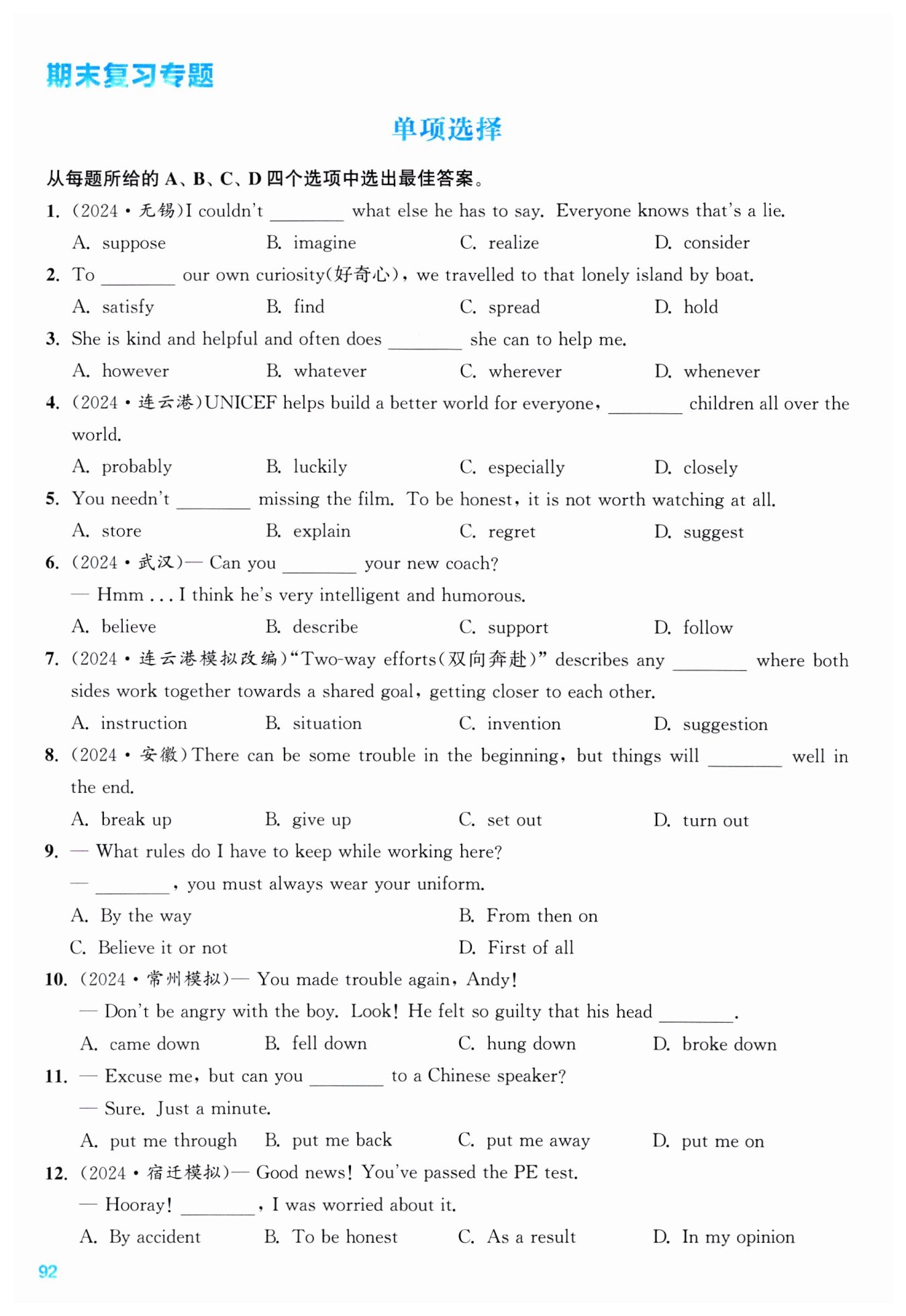 期末复习专题

单项选择

从每题所给的 A、B、C、D 四个选项中选出最佳答案。

1. (2024·无锡)I couldn't ________ what else he has to say. Everyone knows that's a lie.
A. suppose B. imagine C. realize D. consider

2. To ________ our own curiosity(好奇心), we travelled to that lonely island by boat.
A. satisfy B. find C. spread D. hold

3. She is kind and helpful and often does ________ she can to help me.
A. however B. whatever C. wherever D. whenever

4. (2024·连云港)UNICEF helps build a better world for everyone, ________ children all over the world.
A. probably B. luckily C. especially D. closely

5. You needn't ________ missing the film. To be honest, it is not worth watching at all.
A. store B. explain C. regret D. suggest

6. (2024·武汉)— Can you ________ your new coach?
— Hmm ... I think he's very intelligent and humorous.
A. believe B. describe C. support D. follow

7. (2024·连云港模拟改编)"Two-way efforts(双向奔赴)" describes any ________ where both sides work together towards a shared goal, getting closer to each other.
A. instruction B. situation C. invention D. suggestion

8. (2024·安徽)There can be some trouble in the beginning, but things will ________ well in the end.
A. break up B. give up C. set out D. turn out

9. — What rules do I have to keep while working here?
— ________, you must always wear your uniform.
A. By the way B. From then on
C. Believe it or not D. First of all

10. (2024·常州模拟)— You made trouble again, Andy!
— Don't be angry with the boy. Look! He felt so guilty that his head ________.
A. came down B. fell down C. hung down D. broke down

11. — Excuse me, but can you ________ to a Chinese speaker?
— Sure. Just a minute.
A. put me through B. put me back C. put me away D. put me on

12. (2024·宿迁模拟)— Good news! You've passed the PE test.
— Hooray! ________, I was worried about it.
A. By accident B. To be honest C. As a result D. In my opinion

92